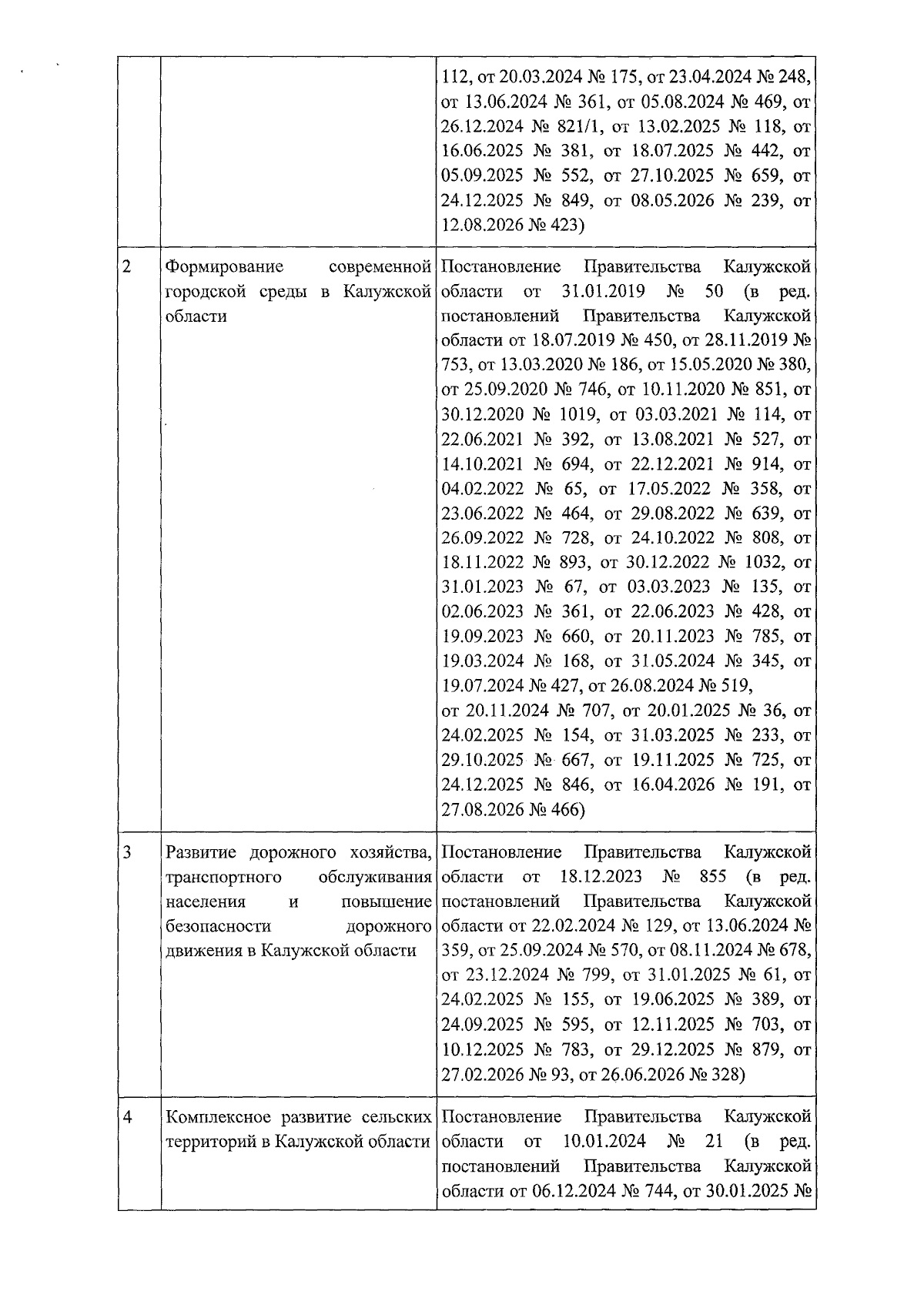 |  |  | 112, от 20.03.2024 № 175, от 23.04.2024 № 248, от 13.06.2024 № 361, от 05.08.2024 № 469, от 26.12.2024 № 821/1, от 13.02.2025 № 118, от 16.06.2025 № 381, от 18.07.2025 № 442, от 05.09.2025 № 552, от 27.10.2025 № 659, от 24.12.2025 № 849, от 08.05.2026 № 239, от 12.08.2026 № 423) |
|---|---|---|
| 2 | Формирование современной городской среды в Калужской области | Постановление Правительства Калужской области от 31.01.2019 № 50 (в ред. постановлений Правительства Калужской области от 18.07.2019 № 450, от 28.11.2019 № 753, от 13.03.2020 № 186, от 15.05.2020 № 380, от 25.09.2020 № 746, от 10.11.2020 № 851, от 30.12.2020 № 1019, от 03.03.2021 № 114, от 22.06.2021 № 392, от 13.08.2021 № 527, от 14.10.2021 № 694, от 22.12.2021 № 914, от 04.02.2022 № 65, от 17.05.2022 № 358, от 23.06.2022 № 464, от 29.08.2022 № 639, от 26.09.2022 № 728, от 24.10.2022 № 808, от 18.11.2022 № 893, от 30.12.2022 № 1032, от 31.01.2023 № 67, от 03.03.2023 № 135, от 02.06.2023 № 361, от 22.06.2023 № 428, от 19.09.2023 № 660, от 20.11.2023 № 785, от 19.03.2024 № 168, от 31.05.2024 № 345, от 19.07.2024 № 427, от 26.08.2024 № 519, от 20.11.2024 № 707, от 20.01.2025 № 36, от 24.02.2025 № 154, от 31.03.2025 № 233, от 29.10.2025 № 667, от 19.11.2025 № 725, от 24.12.2025 № 846, от 16.04.2026 № 191, от 27.08.2026 № 466) |
| 3 | Развитие дорожного хозяйства, транспортного обслуживания населения и повышение безопасности дорожного движения в Калужской области | Постановление Правительства Калужской области от 18.12.2023 № 855 (в ред. постановлений Правительства Калужской области от 22.02.2024 № 129, от 13.06.2024 № 359, от 25.09.2024 № 570, от 08.11.2024 № 678, от 23.12.2024 № 799, от 31.01.2025 № 61, от 24.02.2025 № 155, от 19.06.2025 № 389, от 24.09.2025 № 595, от 12.11.2025 № 703, от 10.12.2025 № 783, от 29.12.2025 № 879, от 27.02.2026 № 93, от 26.06.2026 № 328) |
| 4 | Комплексное развитие сельских территорий в Калужской области | Постановление Правительства Калужской области от 10.01.2024 № 21 (в ред. постановлений Правительства Калужской области от 06.12.2024 № 744, от 30.01.2025 № |